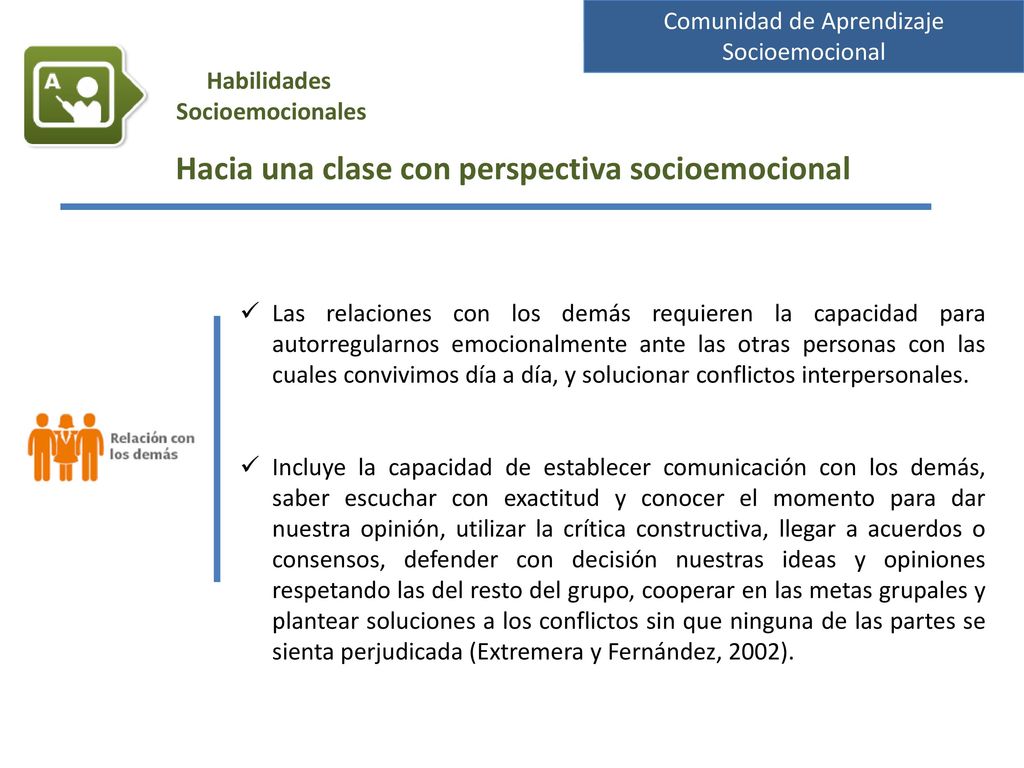 Comunidad de Aprendizaje Socioemocional

A

Habilidades Socioemocionales

Hacia una clase con perspectiva socioemocional

Relación con los demás

✓ Las relaciones con los demás requieren la capacidad para autorregularnos emocionalmente ante las otras personas con las cuales convivimos día a día, y solucionar conflictos interpersonales.

✓ Incluye la capacidad de establecer comunicación con los demás, saber escuchar con exactitud y conocer el momento para dar nuestra opinión, utilizar la crítica constructiva, llegar a acuerdos o consensos, defender con decisión nuestras ideas y opiniones respetando las del resto del grupo, cooperar en las metas grupales y plantear soluciones a los conflictos sin que ninguna de las partes se sienta perjudicada (Extremera y Fernández, 2002).